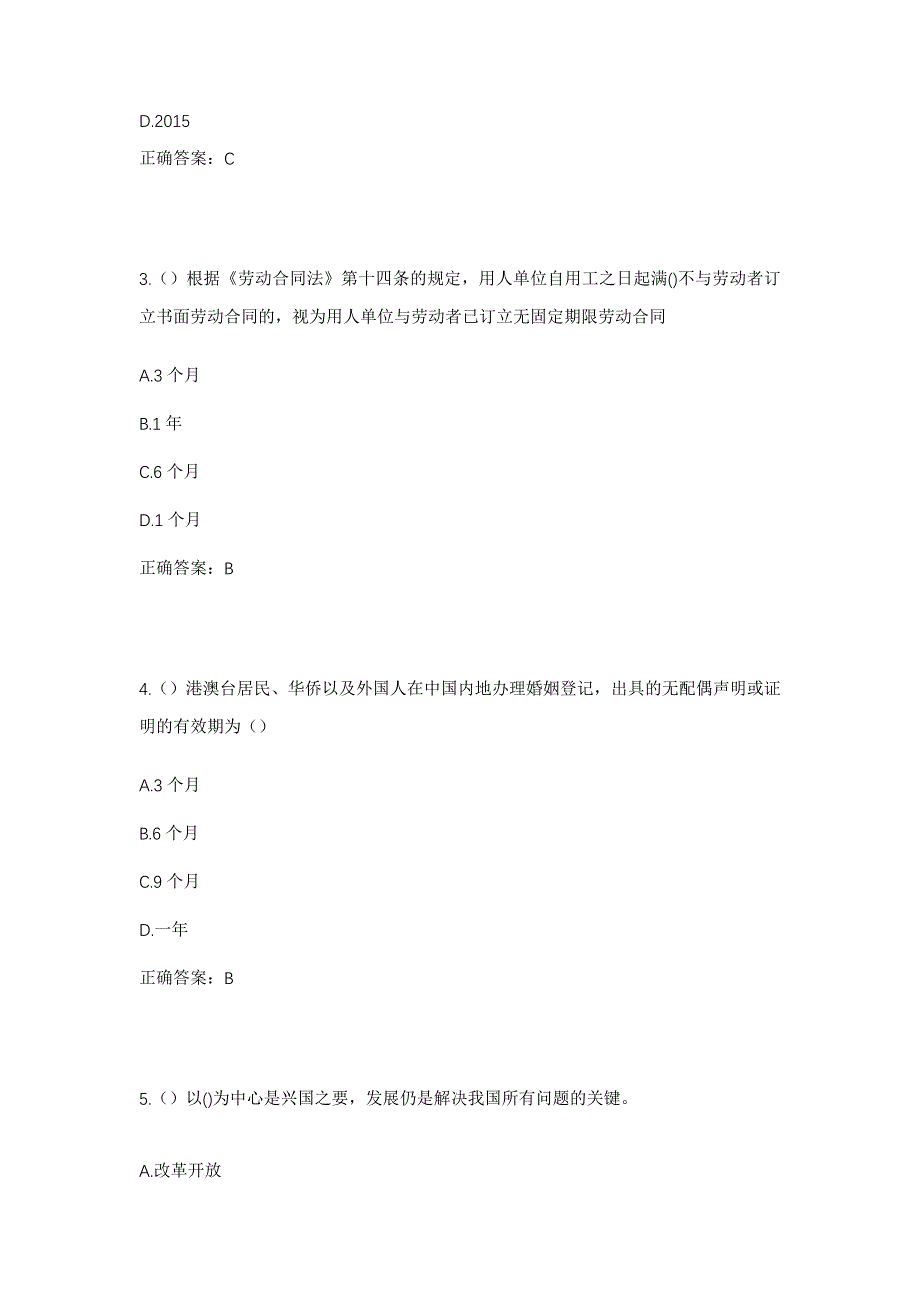 D.2015

正确答案：C

3.（）根据《劳动合同法》第十四条的规定，用人单位自用工之日起满()不与劳动者订立书面劳动合同的，视为用人单位与劳动者已订立无固定期限劳动合同

A.3 个月

B.1 年

C.6 个月

D.1 个月

正确答案：B

4.（）港澳台居民、华侨以及外国人在中国内地办理婚姻登记，出具的无配偶声明或证明的有效期为（）

A.3 个月

B.6 个月

C.9 个月

D.一年

正确答案：B

5.（）以()为中心是兴国之要，发展仍是解决我国所有问题的关键。

A.改革开放